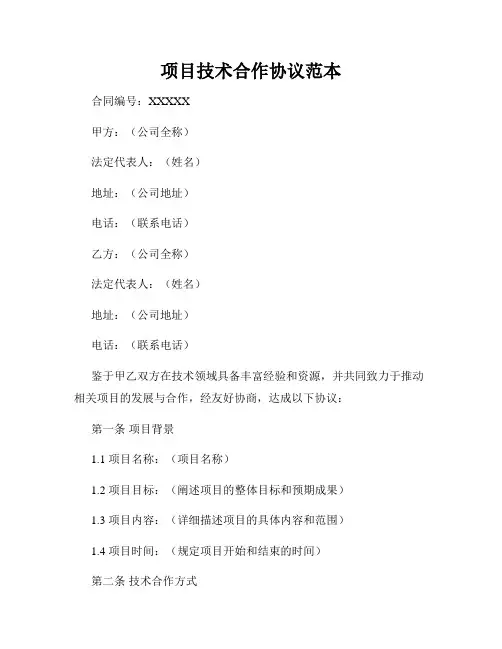 项目技术合作协议范本

合同编号：XXXXX

甲方：（公司全称）

法定代表人：（姓名）

地址：（公司地址）

电话：（联系电话）

乙方：（公司全称）

法定代表人：（姓名）

地址：（公司地址）

电话：（联系电话）

鉴于甲乙双方在技术领域具备丰富经验和资源，并共同致力于推动相关项目的发展与合作，经友好协商，达成以下协议：

第一条 项目背景

1.1 项目名称：（项目名称）

1.2 项目目标：（阐述项目的整体目标和预期成果）

1.3 项目内容：（详细描述项目的具体内容和范围）

1.4 项目时间：（规定项目开始和结束的时间）

第二条 技术合作方式